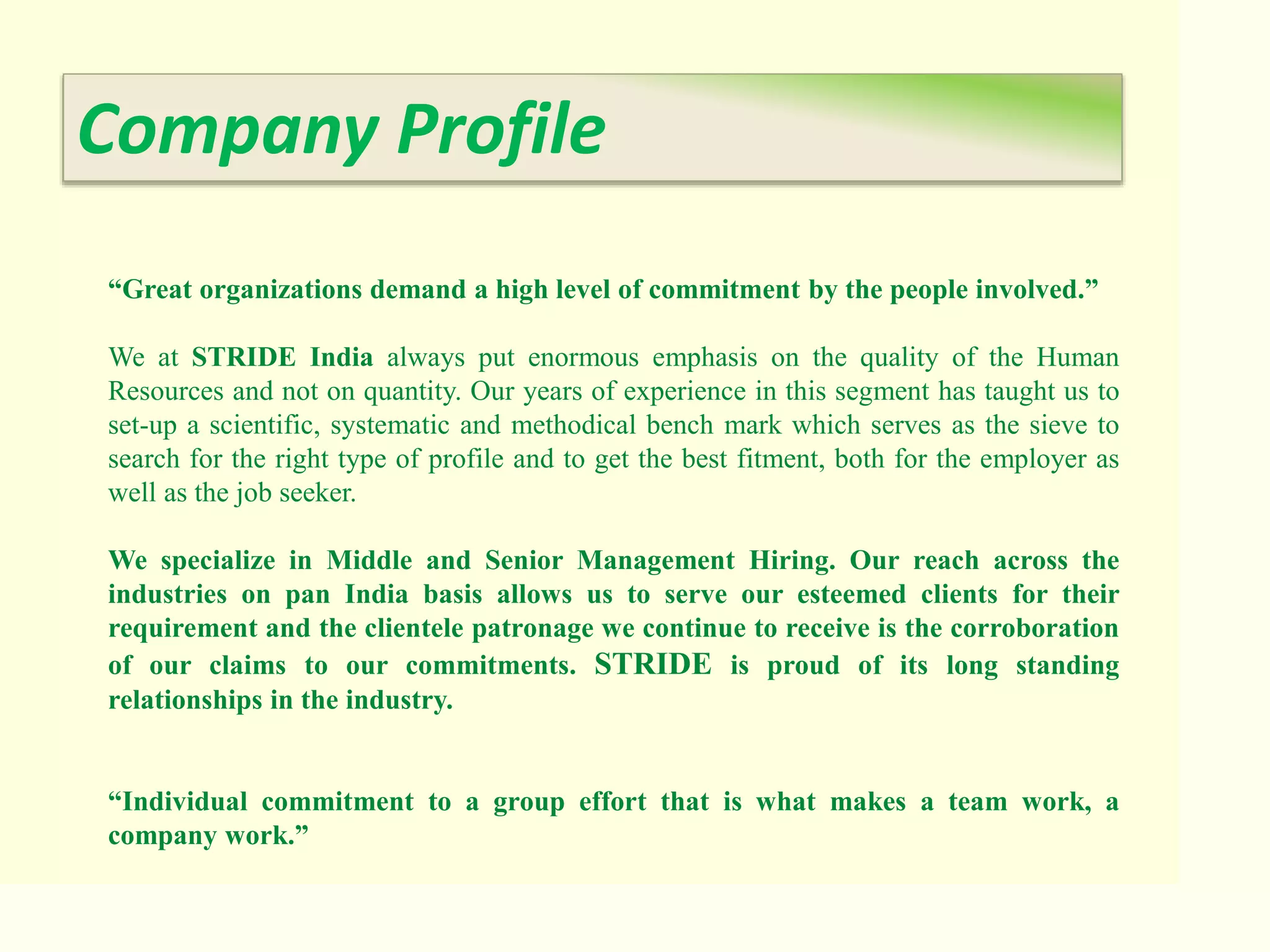 Company Profile

“Great organizations demand a high level of commitment by the people involved.”

We at STRIDE India always put enormous emphasis on the quality of the Human Resources and not on quantity. Our years of experience in this segment has taught us to set-up a scientific, systematic and methodical bench mark which serves as the sieve to search for the right type of profile and to get the best fitment, both for the employer as well as the job seeker.

We specialize in Middle and Senior Management Hiring. Our reach across the industries on pan India basis allows us to serve our esteemed clients for their requirement and the clientele patronage we continue to receive is the corroboration of our claims to our commitments. STRIDE is proud of its long standing relationships in the industry.

“Individual commitment to a group effort that is what makes a team work, a company work.”